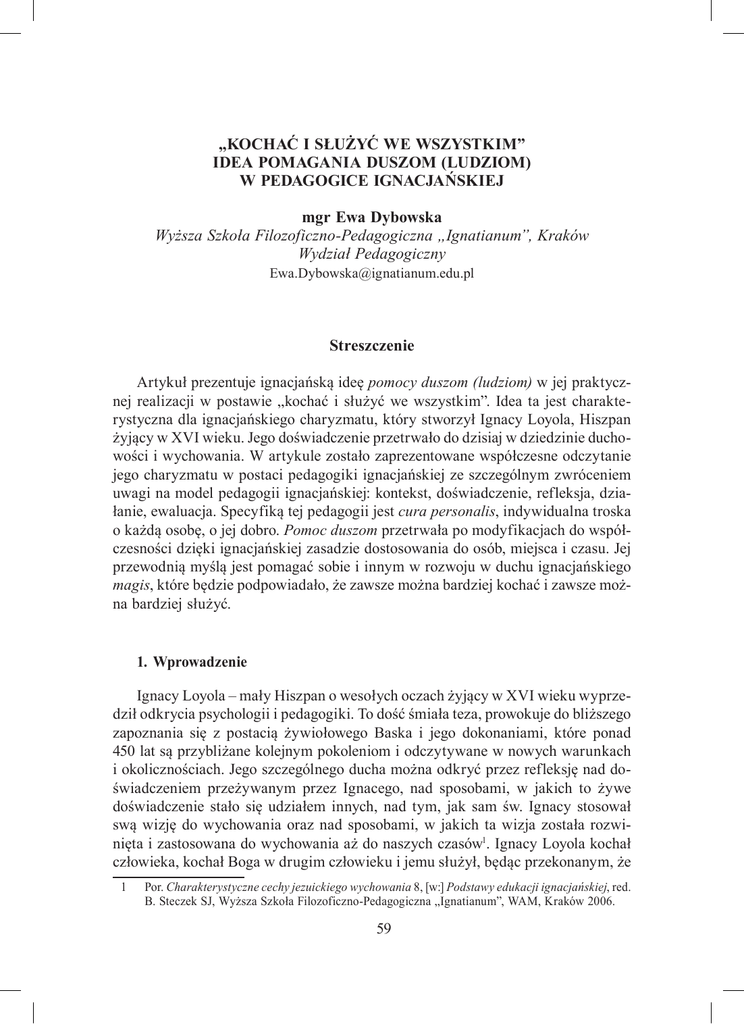 „KOCHAĆ I SŁUŻYĆ WE WSZYSTKIM”
IDEA POMAGANIA DUSZOM (LUDZIOM)
W PEDAGOGICE IGNACJAŃSKIEJ

mgr Ewa Dybowska
Wyższa Szkoła Filozoficzno-Pedagogiczna „Ignatianum”, Kraków
Wydział Pedagogiczny
Ewa.Dybowska@ignatianum.edu.pl

Streszczenie

Artykuł prezentuje ignacjańską ideę pomocy duszom (ludziom) w jej praktycznej realizacji w postawie „kochać i służyć we wszystkim”. Idea ta jest charakterystyczna dla ignacjańskiego charyzmatu, który stworzył Ignacy Loyola, Hiszpan żyjący w XVI wieku. Jego doświadczenie przetrwało do dzisiaj w dziedzinie duchowości i wychowania. W artykule zostało zaprezentowane współczesne odczytanie jego charyzmatu w postaci pedagogiki ignacjańskiej ze szczególnym zwróceniem uwagi na model pedagogii ignacjańskiej: kontekst, doświadczenie, refleksja, działanie, ewaluacja. Specyfiką tej pedagogii jest cura personalis, indywidualna troska o każdą osobę, o jej dobro. Pomoc duszom przetrwała po modyfikacjach do współczesności dzięki ignacjańskiej zasadzie dostosowania do osób, miejsca i czasu. Jej przewodnią myślą jest pomagać sobie i innym w rozwoju w duchu ignacjańskiego magis, które będzie podpowiadało, że zawsze można bardziej kochać i zawsze można bardziej służyć.

1. Wprowadzenie

Ignacy Loyola – mały Hiszpan o wesołych oczach żyjący w XVI wieku wyprzedził odkrycia psychologii i pedagogiki. To dość śmiała teza, prowokuje do bliższego zapoznania się z postacią żywiołowego Baska i jego dokonaniami, które ponad 450 lat są przybliżane kolejnym pokoleniom i odczytywane w nowych warunkach i okolicznościach. Jego szczególnego ducha można odkryć przez refleksję nad doświadczeniem przeżywanym przez Ignacego, nad sposobami, w jakich to żywe doświadczenie stało się udziałem innych, nad tym, jak sam św. Ignacy stosował swą wizję do wychowania oraz nad sposobami, w jakich ta wizja została rozwinięta i zastosowana do wychowania aż do naszych czasów$^1$. Ignacy Loyola kochał człowieka, kochał Boga w drugim człowieku i jemu służył, będąc przekonanym, że

1 Por. Charakterystyczne cechy jezuickiego wychowania 8, [w:] Podstawy edukacji ignacjańskiej, red. B. Steczek SJ, Wyższa Szkoła Filozoficzno-Pedagogiczna „Ignatianum”, WAM, Kraków 2006.

59